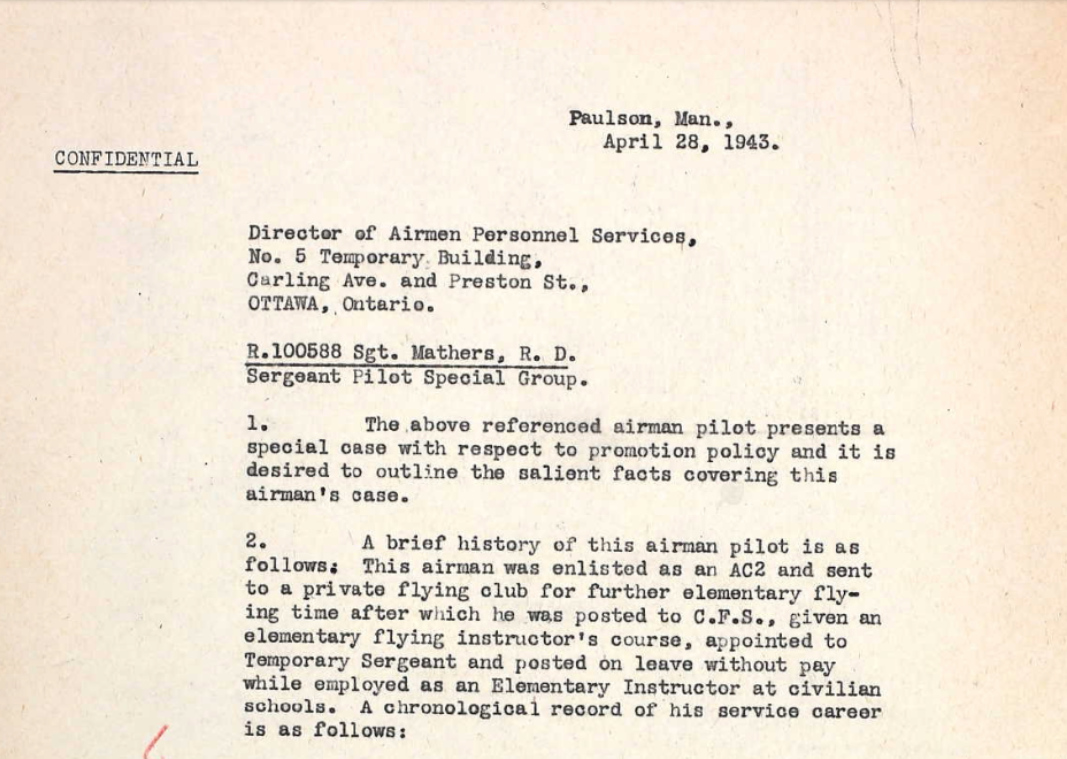 Paulson, Man.,
April 28, 1943.

CONFIDENTIAL

Director of Airmen Personnel Services,
No. 5 Temporary Building,
Carling Ave. and Preston St.,
OTTAWA, Ontario.

R.100588 Sgt. Mathers, R. D.
Sergeant Pilot Special Group.

1. The above referenced airman pilot presents a special case with respect to promotion policy and it is desired to outline the salient facts covering this airman's case.

2. A brief history of this airman pilot is as follows: This airman was enlisted as an AC2 and sent to a private flying club for further elementary flying time after which he was posted to C.F.S., given an elementary flying instructor's course, appointed to Temporary Sergeant and posted on leave without pay while employed as an Elementary Instructor at civilian schools. A chronological record of his service career is as follows: